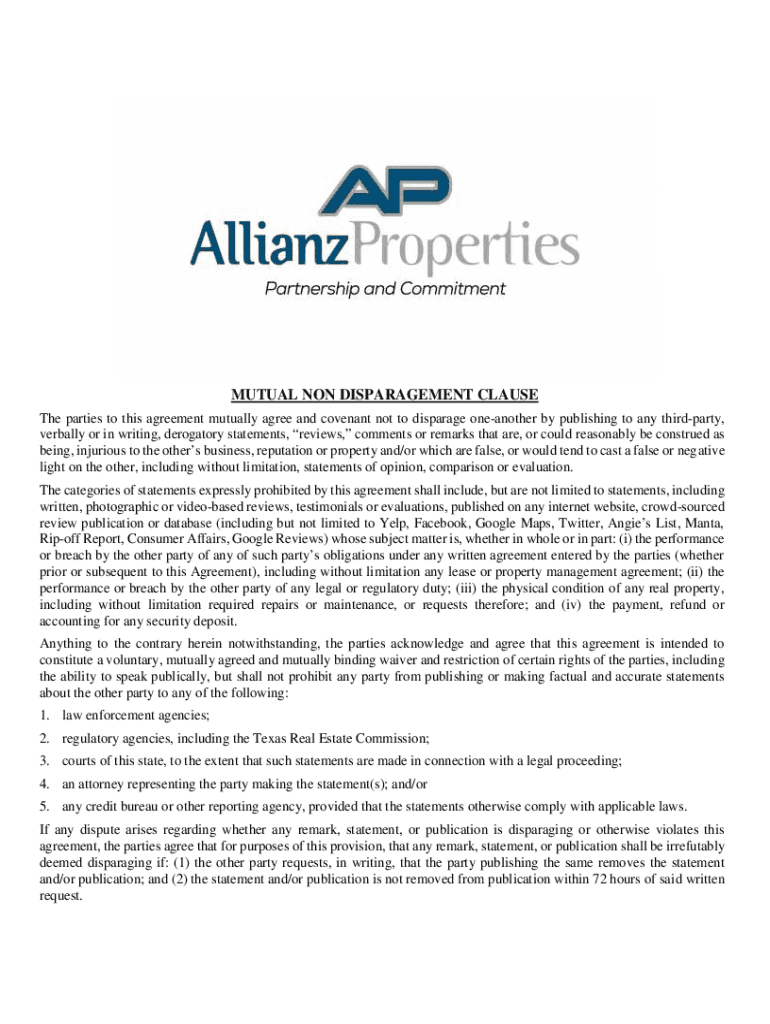 AP

AllianzProperties

Partnership and Commitment

MUTUAL NON DISPARAGEMENT CLAUSE

The parties to this agreement mutually agree and covenant not to disparage one-another by publishing to any third-party, verbally or in writing, derogatory statements, “reviews,” comments or remarks that are, or could reasonably be construed as being, injurious to the other’s business, reputation or property and/or which are false, or would tend to cast a false or negative light on the other, including without limitation, statements of opinion, comparison or evaluation.

The categories of statements expressly prohibited by this agreement shall include, but are not limited to statements, including written, photographic or video-based reviews, testimonials or evaluations, published on any internet website, crowd-sourced review publication or database (including but not limited to Yelp, Facebook, Google Maps, Twitter, Angie’s List, Manta, Rip-off Report, Consumer Affairs, Google Reviews) whose subject matter is, whether in whole or in part: (i) the performance or breach by the other party of any of such party’s obligations under any written agreement entered by the parties (whether prior or subsequent to this Agreement), including without limitation any lease or property management agreement; (ii) the performance or breach by the other party of any legal or regulatory duty; (iii) the physical condition of any real property, including without limitation required repairs or maintenance, or requests therefore; and (iv) the payment, refund or accounting for any security deposit.

Anything to the contrary herein notwithstanding, the parties acknowledge and agree that this agreement is intended to constitute a voluntary, mutually agreed and mutually binding waiver and restriction of certain rights of the parties, including the ability to speak publically, but shall not prohibit any party from publishing or making factual and accurate statements about the other party to any of the following:

1. law enforcement agencies;

2. regulatory agencies, including the Texas Real Estate Commission;

3. courts of this state, to the extent that such statements are made in connection with a legal proceeding;

4. an attorney representing the party making the statement(s); and/or

5. any credit bureau or other reporting agency, provided that the statements otherwise comply with applicable laws.

If any dispute arises regarding whether any remark, statement, or publication is disparaging or otherwise violates this agreement, the parties agree that for purposes of this provision, that any remark, statement, or publication shall be irrefutably deemed disparaging if: (1) the other party requests, in writing, that the party publishing the same removes the statement and/or publication; and (2) the statement and/or publication is not removed from publication within 72 hours of said written request.